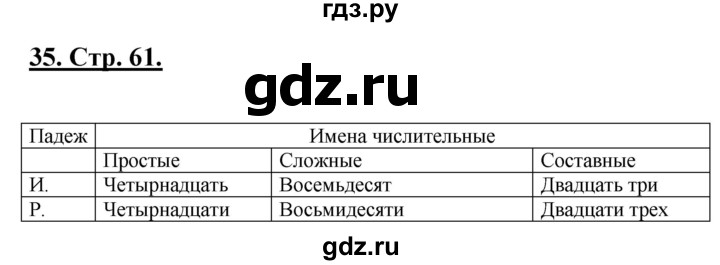 гдз.ру

35. Стр. 61.

gdz.ru

| Падеж | Имена числительные | | |
|---|---|---|---|
| | Простые | Сложные | Составные |
| И. | Четырнадцать | Восемьдесят | Двадцать три |
| Р. | Четырнадцати | Восьмидесяти | Двадцати трех |

gdz.ru